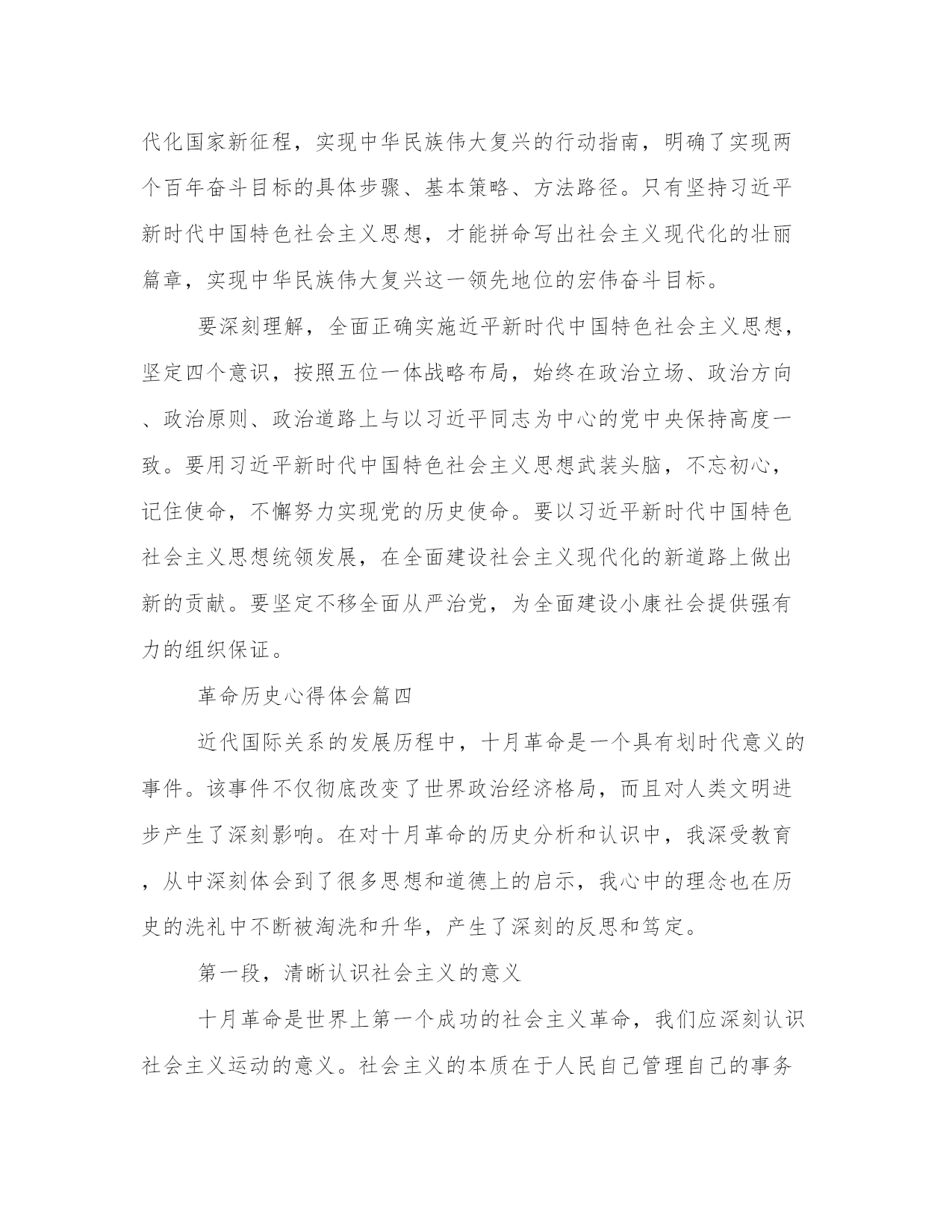 代化国家新征程，实现中华民族伟大复兴的行动指南，明确了实现两个百年奋斗目标的具体步骤、基本策略、方法路径。只有坚持习近平新时代中国特色社会主义思想，才能拼命写出社会主义现代化的壮丽篇章，实现中华民族伟大复兴这一领先地位的宏伟奋斗目标。

要深刻理解，全面正确实施近平新时代中国特色社会主义思想，坚定四个意识，按照五位一体战略布局，始终在政治立场、政治方向、政治原则、政治道路上与以习近平同志为中心的党中央保持高度一致。要用习近平新时代中国特色社会主义思想武装头脑，不忘初心，记住使命，不懈努力实现党的历史使命。要以习近平新时代中国特色社会主义思想统领发展，在全面建设社会主义现代化的新道路上做出新的贡献。要坚定不移全面从严治党，为全面建设小康社会提供强有力的组织保证。

革命历史心得体会篇四

近代国际关系的发展历程中，十月革命是一个具有划时代意义的事件。该事件不仅彻底改变了世界政治经济格局，而且对人类文明进步产生了深刻影响。在对十月革命的历史分析和认识中，我深受教育，从中深刻体会到了很多思想和道德上的启示，我心中的理念也在历史的洗礼中不断被淘洗和升华，产生了深刻的反思和笃定。

第一段，清晰认识社会主义的意义

十月革命是世界上第一个成功的社会主义革命，我们应深刻认识社会主义运动的意义。社会主义的本质在于人民自己管理自己的事务